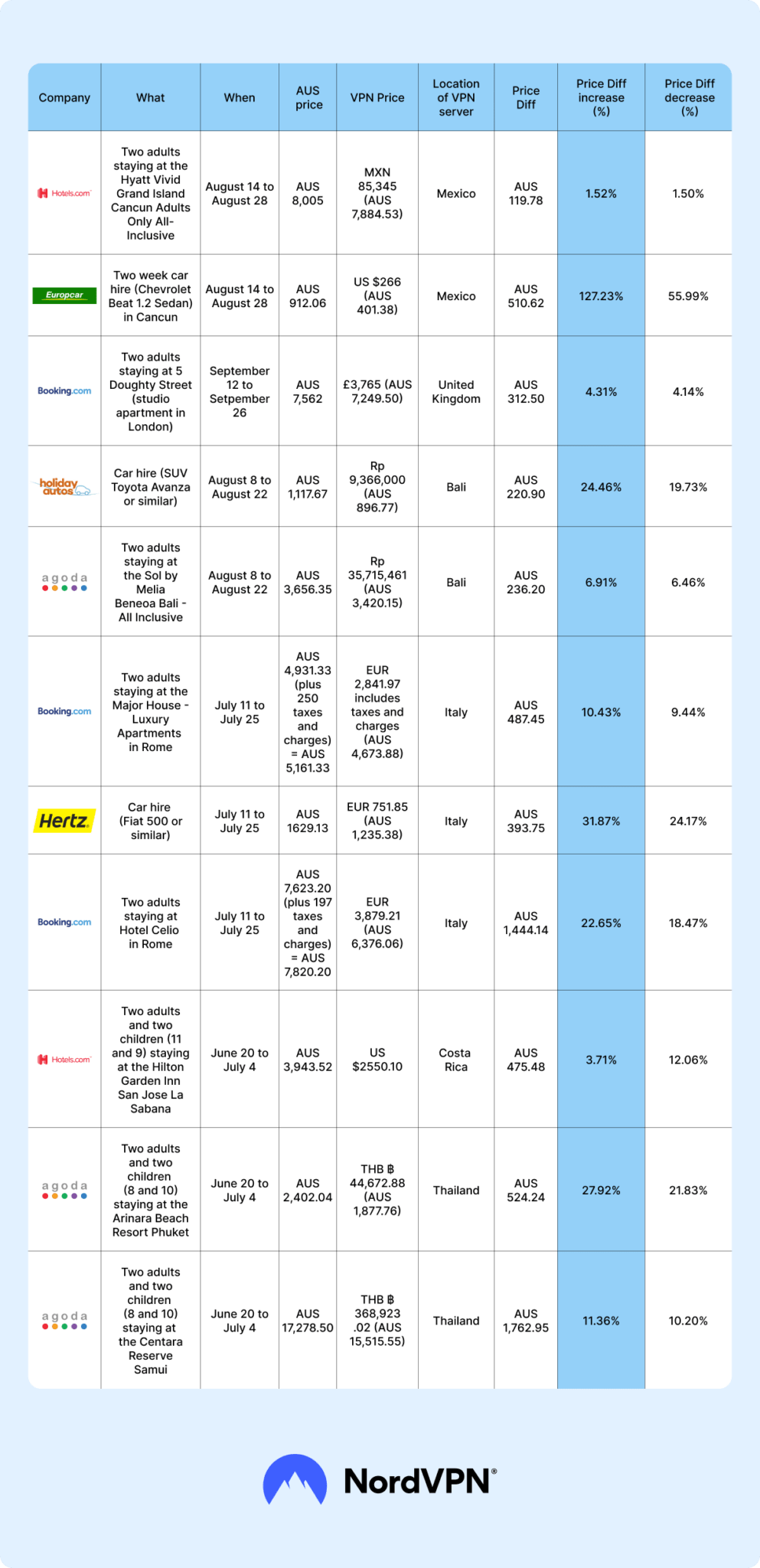 | Company | What | When | AUS price | VPN Price | Location of VPN server | Price Diff | Price Diff increase (%) | Price Diff decrease (%) |
|---|---|---|---|---|---|---|---|---|
| Hotels.com | Two adults staying at the Hyatt Vivid Grand Island Cancun Adults Only All-Inclusive | August 14 to August 28 | AUS 8,005 | MXN 85,345 (AUS 7,884.53) | Mexico | AUS 119.78 | 1.52% | 1.50% |
| Europcar | Two week car hire (Chevrolet Beat 1.2 Sedan) in Cancun | August 14 to August 28 | AUS 912.06 | US $266 (AUS 401.38) | Mexico | AUS 510.62 | 127.23% | 55.99% |
| Booking.com | Two adults staying at 5 Doughty Street (studio apartment in London) | September 12 to Setpember 26 | AUS 7,562 | £3,765 (AUS 7,249.50) | United Kingdom | AUS 312.50 | 4.31% | 4.14% |
| holiday autos | Car hire (SUV Toyota Avanza or similar) | August 8 to August 22 | AUS 1,117.67 | Rp 9,366,000 (AUS 896.77) | Bali | AUS 220.90 | 24.46% | 19.73% |
| agoda | Two adults staying at the Sol by Melia Beneoa Bali - All Inclusive | August 8 to August 22 | AUS 3,656.35 | Rp 35,715,461 (AUS 3,420.15) | Bali | AUS 236.20 | 6.91% | 6.46% |
| Booking.com | Two adults staying at the Major House - Luxury Apartments in Rome | July 11 to July 25 | AUS 4,931.33 (plus 250 taxes and charges) = AUS 5,161.33 | EUR 2,841.97 includes taxes and charges (AUS 4,673.88) | Italy | AUS 487.45 | 10.43% | 9.44% |
| Hertz | Car hire (Fiat 500 or similar) | July 11 to July 25 | AUS 1629.13 | EUR 751.85 (AUS 1,235.38) | Italy | AUS 393.75 | 31.87% | 24.17% |
| Booking.com | Two adults staying at Hotel Celio in Rome | July 11 to July 25 | AUS 7,623.20 (plus 197 taxes and charges) = AUS 7,820.20 | EUR 3,879.21 (AUS 6,376.06) | Italy | AUS 1,444.14 | 22.65% | 18.47% |
| Hotels.com | Two adults and two children (11 and 9) staying at the Hilton Garden Inn San Jose La Sabana | June 20 to July 4 | AUS 3,943.52 | US $2550.10 | Costa Rica | AUS 475.48 | 3.71% | 12.06% |
| agoda | Two adults and two children (8 and 10) staying at the Arinara Beach Resort Phuket | June 20 to July 4 | AUS 2,402.04 | THB ฿ 44,672.88 (AUS 1,877.76) | Thailand | AUS 524.24 | 27.92% | 21.83% |
| agoda | Two adults and two children (8 and 10) staying at the Centara Reserve Samui | June 20 to July 4 | AUS 17,278.50 | THB ฿ 368,923 .02 (AUS 15,515.55) | Thailand | AUS 1,762.95 | 11.36% | 10.20% |

NordVPN®